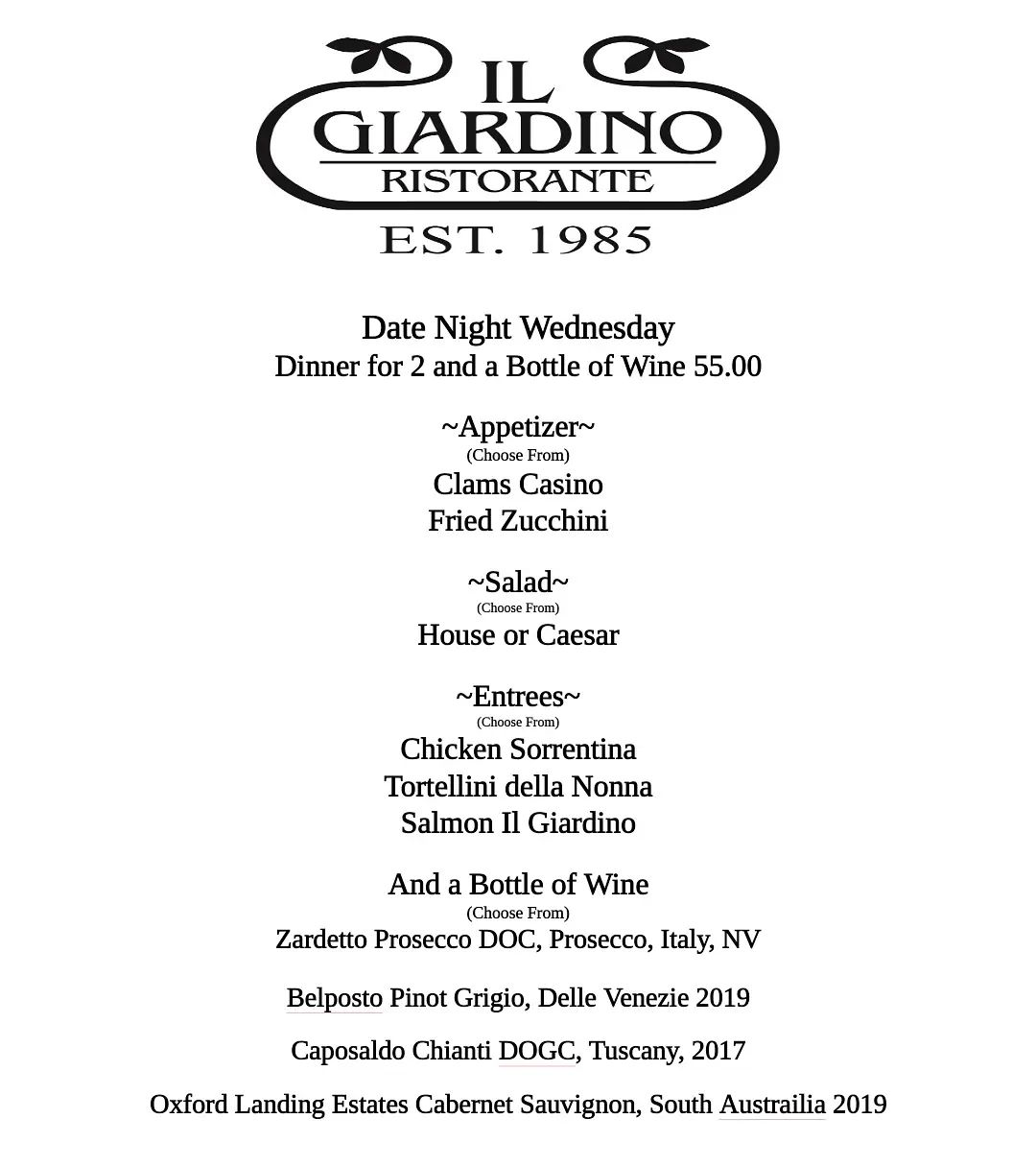 IL GIARDINO
RISTORANTE
EST. 1985

Date Night Wednesday
Dinner for 2 and a Bottle of Wine 55.00

~Appetizer~
(Choose From)
Clams Casino
Fried Zucchini

~Salad~
(Choose From)
House or Caesar

~Entrees~
(Choose From)
Chicken Sorrentina
Tortellini della Nonna
Salmon Il Giardino

And a Bottle of Wine
(Choose From)
Zardetto Prosecco DOC, Prosecco, Italy, NV

Belposto Pinot Grigio, Delle Venezie 2019

Caposaldo Chianti DOGC, Tuscany, 2017

Oxford Landing Estates Cabernet Sauvignon, South Austrailia 2019